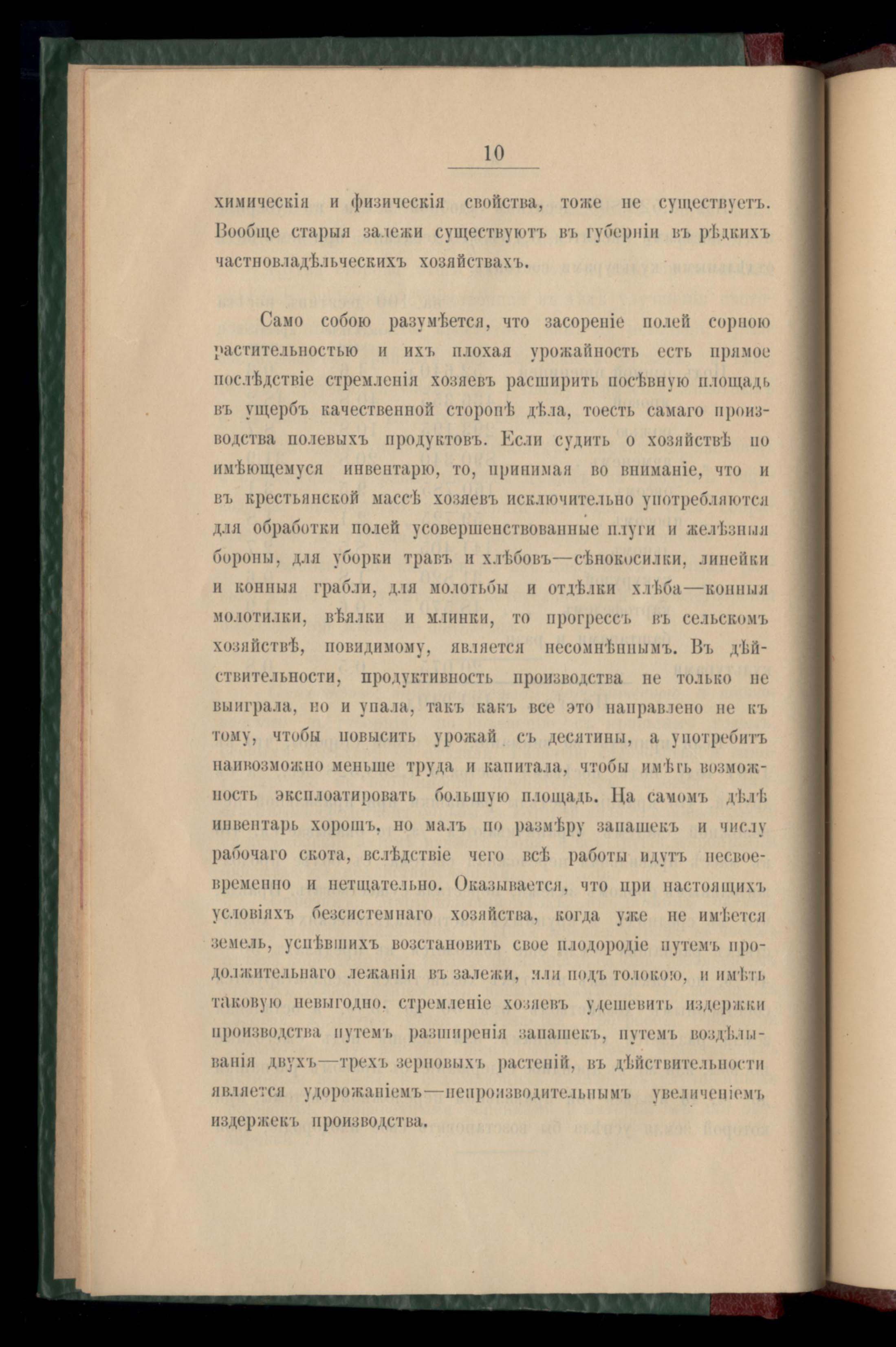 10

химическія и физическія свойства, тоже не существуетъ. Вообще старыя залежи существуютъ въ губерніи въ рѣдкихъ частновладѣльческихъ хозяйствахъ.

Само собою разумѣется, что засореніе полей сорною растительностью и ихъ плохая урожайность есть прямое послѣдствіе стремленія хозяевъ расширить посѣвную площадь въ ущербъ качественной сторонѣ дѣла, тоесть самаго производства полевыхъ продуктовъ. Если судить о хозяйствѣ по имѣющемуся инвентарю, то, принимая во вниманіе, что и въ крестьянской массѣ хозяевъ исключительно употребляются для обработки полей усовершенствованные плуги и желѣзныя бороны, для уборки травъ и хлѣбовъ—сѣнокосилки, линейки и конныя грабли, для молотьбы и отдѣлки хлѣба—конныя молотилки, вѣялки и млинки, то прогрессъ въ сельскомъ хозяйствѣ, повидимому, является несомнѣннымъ. Въ дѣйствительности, продуктивность производства не только не выиграла, но и упала, такъ какъ все это направлено не къ тому, чтобы повысить урожай съ десятины, а употребить наивозможно меньше труда и капитала, чтобы имѣть возможность эксплоатировать большую площадь. На самомъ дѣлѣ инвентарь хорошъ, но малъ по размѣру запашекъ и числу рабочаго скота, вслѣдствіе чего всѣ работы идутъ несвоевременно и нетщательно. Оказывается, что при настоящихъ условіяхъ безсистемнаго хозяйства, когда уже не имѣется земель, успѣвшихъ возстановить свое плодородіе путемъ продолжительнаго лежанія въ залежи, или подъ толокою, и имѣть таковую невыгодно, стремленіе хозяевъ удешевить издержки производства путемъ расширенія запашекъ, путемъ воздѣлыванія двухъ—трехъ зерновыхъ растеній, въ дѣйствительности является удорожаніемъ—непроизводительнымъ увеличеніемъ издержекъ производства.